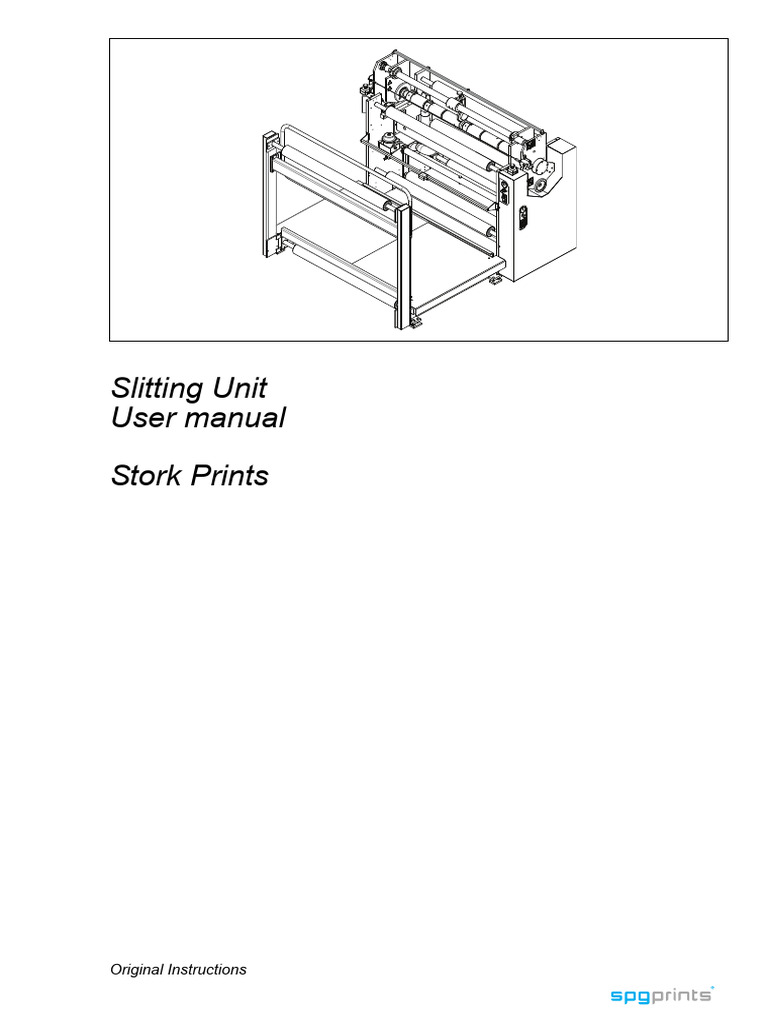 Slitting Unit
User manual

Stork Prints

Original Instructions

spgprints